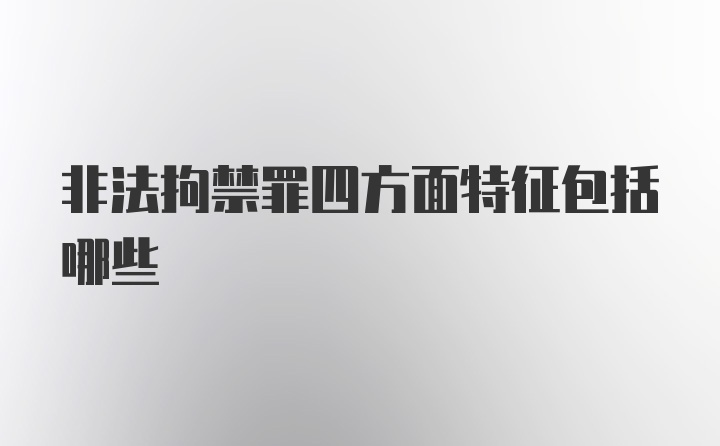 非法拘禁罪四方面特征包括哪些